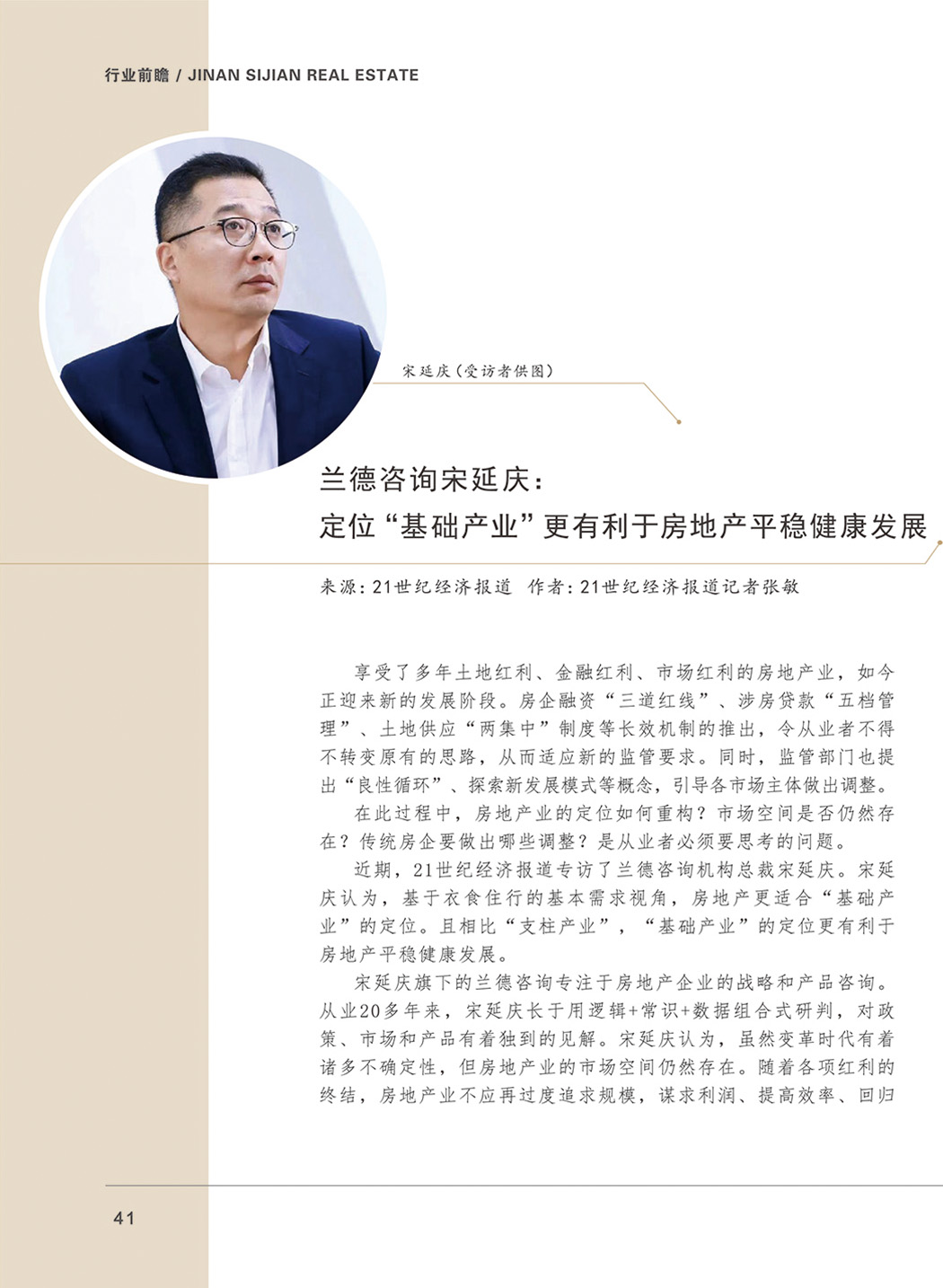 行业前瞻 / JINAN SIJIAN REAL ESTATE

宋延庆（受访者供图）

兰德咨询宋延庆：
定位“基础产业”更有利于房地产平稳健康发展

来源：21世纪经济报道 作者：21世纪经济报道记者张敏

享受了多年土地红利、金融红利、市场红利的房地产业，如今正迎来新的发展阶段。房企融资“三道红线”、涉房贷款“五档管理”、土地供应“两集中”制度等长效机制的推出，令从业者不得不转变原有的思路，从而适应新的监管要求。同时，监管部门也提出“良性循环”、探索新发展模式等概念，引导各市场主体做出调整。

在此过程中，房地产业的定位如何重构？市场空间是否仍然存在？传统房企要做出哪些调整？是从业者必须要思考的问题。

近期，21世纪经济报道专访了兰德咨询机构总裁宋延庆。宋延庆认为，基于衣食住行的基本需求视角，房地产更适合“基础产业”的定位。且相比“支柱产业”，“基础产业”的定位更有利于房地产平稳健康发展。

宋延庆旗下的兰德咨询专注于房地产企业的战略和产品咨询。从业20多年来，宋延庆长于用逻辑+常识+数据组合式研判，对政策、市场和产品有着独到的见解。宋延庆认为，虽然变革时代有着诸多不确定性，但房地产业的市场空间仍然存在。随着各项红利的终结，房地产业不应再过度追求规模，谋求利润、提高效率、回归

41